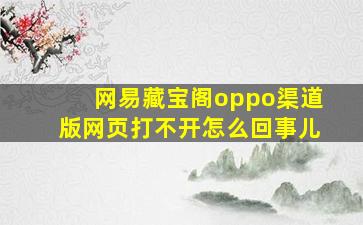 网易藏宝阁oppo渠道版网页打不开怎么回事儿